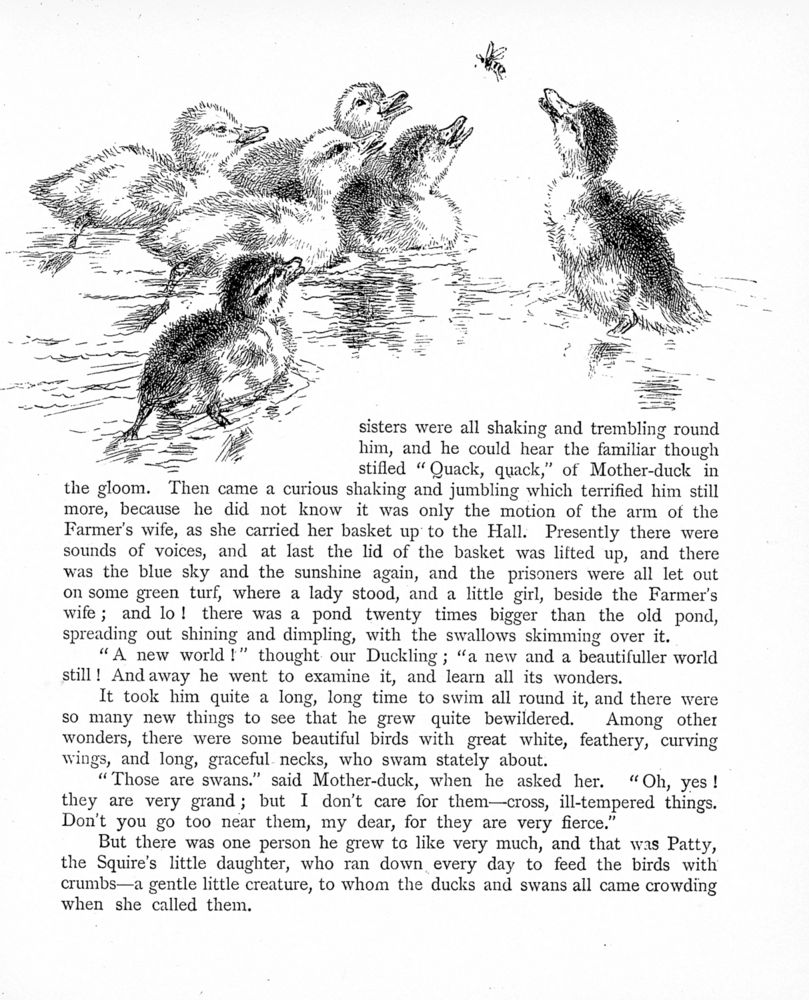 sisters were all shaking and trembling round him, and he could hear the familiar though stifled "Quack, quack," of Mother-duck in the gloom. Then came a curious shaking and jumbling which terrified him still more, because he did not know it was only the motion of the arm of the Farmer's wife, as she carried her basket up to the Hall. Presently there were sounds of voices, and at last the lid of the basket was lifted up, and there was the blue sky and the sunshine again, and the prisoners were all let out on some green turf, where a lady stood, and a little girl, beside the Farmer's wife; and lo! there was a pond twenty times bigger than the old pond, spreading out shining and dimpling, with the swallows skimming over it.

"A new world!" thought our Duckling; "a new and a beautifuller world still! And away he went to examine it, and learn all its wonders.

It took him quite a long, long time to swim all round it, and there were so many new things to see that he grew quite bewildered. Among other wonders, there were some beautiful birds with great white, feathery, curving wings, and long, graceful necks, who swam stately about.

"Those are swans." said Mother-duck, when he asked her. "Oh, yes! they are very grand; but I don't care for them—cross, ill-tempered things. Don't you go too near them, my dear, for they are very fierce."

But there was one person he grew to like very much, and that was Patty, the Squire's little daughter, who ran down every day to feed the birds with crumbs—a gentle little creature, to whom the ducks and swans all came crowding when she called them.